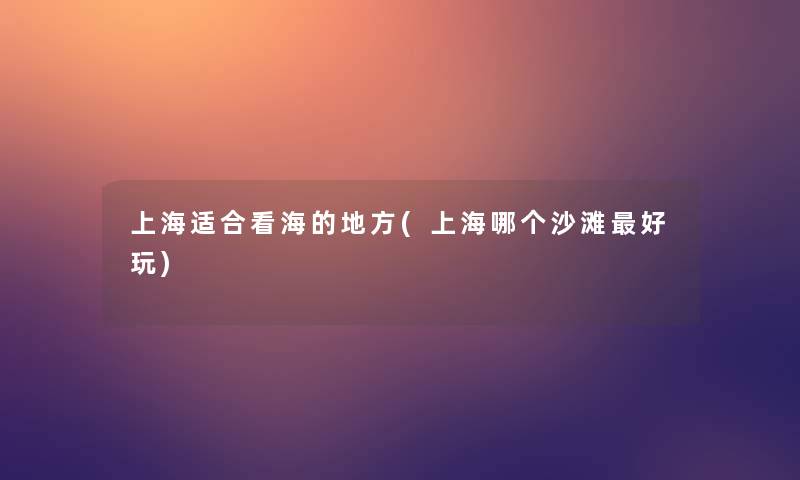 上海适合看海的地方(上海哪个沙滩最好玩)